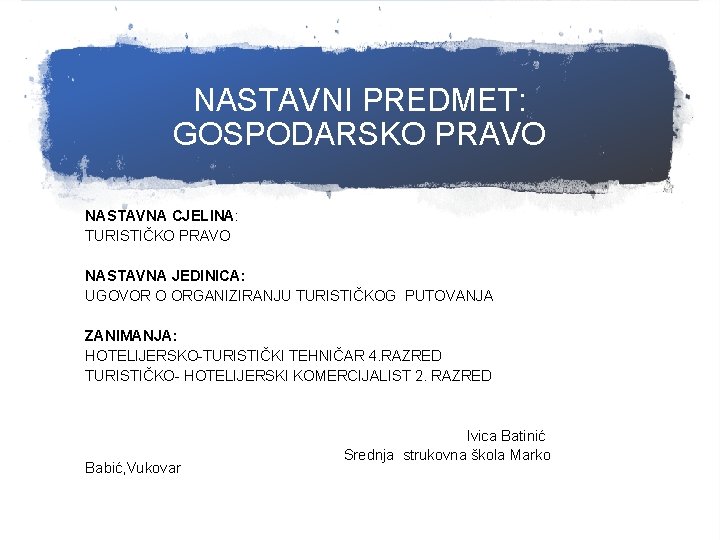 NASTAVNI PREDMET:
GOSPODARSKO PRAVO

NASTAVNA CJELINA:
TURISTIČKO PRAVO

NASTAVNA JEDINICA:
UGOVOR O ORGANIZIRANJU TURISTIČKOG PUTOVANJA

ZANIMANJA:
HOTELIJERSKO-TURISTIČKI TEHNIČAR 4.RAZRED
TURISTIČKO- HOTELIJERSKI KOMERCIJALIST 2. RAZRED

Ivica Batinić
Srednja strukovna škola Marko Babić,Vukovar